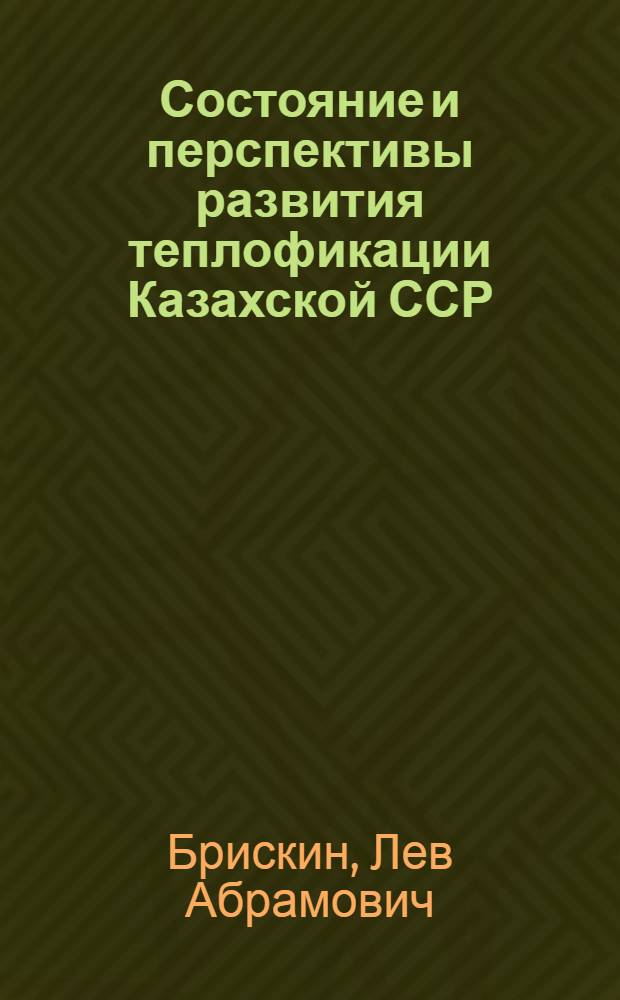 Состояние и перспективы развития теплофикации Казахской ССР

Брискин, Лев Абрамович